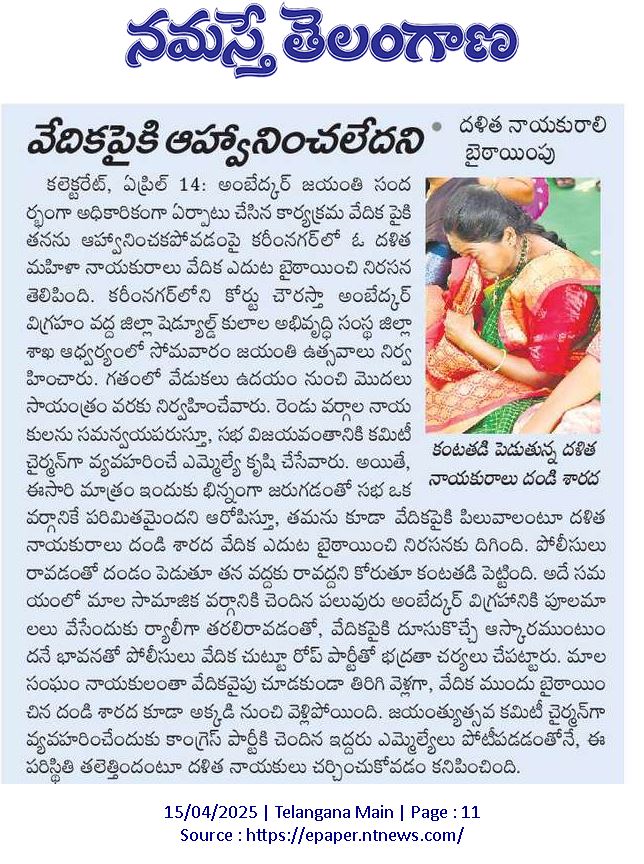 నమస్తే తెలంగాణ

వేదికపైకి ఆహ్వానించలేదని

• దళిత నాయకురాలి బైఠాయింపు

కలెక్టరేట్, ఏప్రిల్ 14: అంబేద్కర్ జయంతి సందర్భంగా అధికారికంగా ఏర్పాటు చేసిన కార్యక్రమ వేదిక పైకి తనను ఆహ్వానించకపోవడంపై కరీంనగర్‌లో ఓ దళిత మహిళా నాయకురాలు వేదిక ఎదుట బైఠాయించి నిరసన తెలిపింది. కరీంనగర్‌లోని కోర్టు చౌరస్తా అంబేద్కర్ విగ్రహం వద్ద జిల్లా షెడ్యూల్డ్ కులాల అభివృద్ధి సంస్థ జిల్లా శాఖ ఆధ్వర్యంలో సోమవారం జయంతి ఉత్సవాలు నిర్వహించారు. గతంలో వేడుకలు ఉదయం నుంచి మొదలు సాయంత్రం వరకు నిర్వహించేవారు. రెండు వర్గాల నాయకులను సమన్వయపరుస్తూ, సభ విజయవంతానికి కమిటీ చైర్మన్‌గా వ్యవహరించే ఎమ్మెల్యే కృషి చేసేవారు. అయితే, ఈసారి మాత్రం ఇందుకు భిన్నంగా జరుగడంతో సభ ఒక వర్గానికే పరిమితమైందని ఆరోపిస్తూ, తమను కూడా వేదికపైకి పిలువాలంటూ దళిత నాయకురాలు దండి శారద వేదిక ఎదుట బైఠాయించి నిరసనకు దిగింది. పోలీసులు రావడంతో దండం పెడుతూ తన వద్దకు రావద్దని కోరుతూ కంటతడి పెట్టింది. అదే సమయంలో మాల సామాజిక వర్గానికి చెందిన పలువురు అంబేద్కర్ విగ్రహానికి పూలమాలలు వేసేందుకు ర్యాలీగా తరలిరావడంతో, వేదికపైకి దూసుకొచ్చే ఆస్కారముంటుందనే భావనతో పోలీసులు వేదిక చుట్టూ రోప్ పార్టీతో భద్రతా చర్యలు చేపట్టారు. మాల సంఘం నాయకులంతా వేదికవైపు చూడకుండా తిరిగి వెళ్లగా, వేదిక ముందు బైఠాయించిన దండి శారద కూడా అక్కడి నుంచి వెళ్లిపోయింది. జయంత్యుత్సవ కమిటీ చైర్మన్‌గా వ్యవహరించేందుకు కాంగ్రెస్ పార్టీకి చెందిన ఇద్దరు ఎమ్మెల్యేలు పోటీపడడంతోనే, ఈ పరిస్థితి తలెత్తిందంటూ దళిత నాయకులు చర్చించుకోవడం కనిపించింది.

కంటతడి పెడుతున్న దళిత నాయకురాలు దండి శారద

15/04/2025 | Telangana Main | Page : 11
Source : https://epaper.ntnews.com/